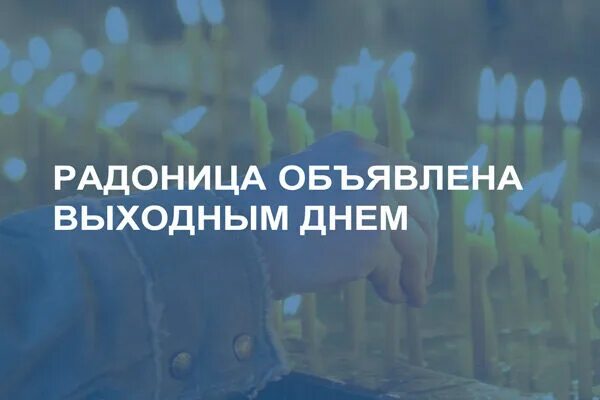 РАДОНИЦА ОБЪЯВЛЕНА ВЫХОДНЫМ ДНЕМ